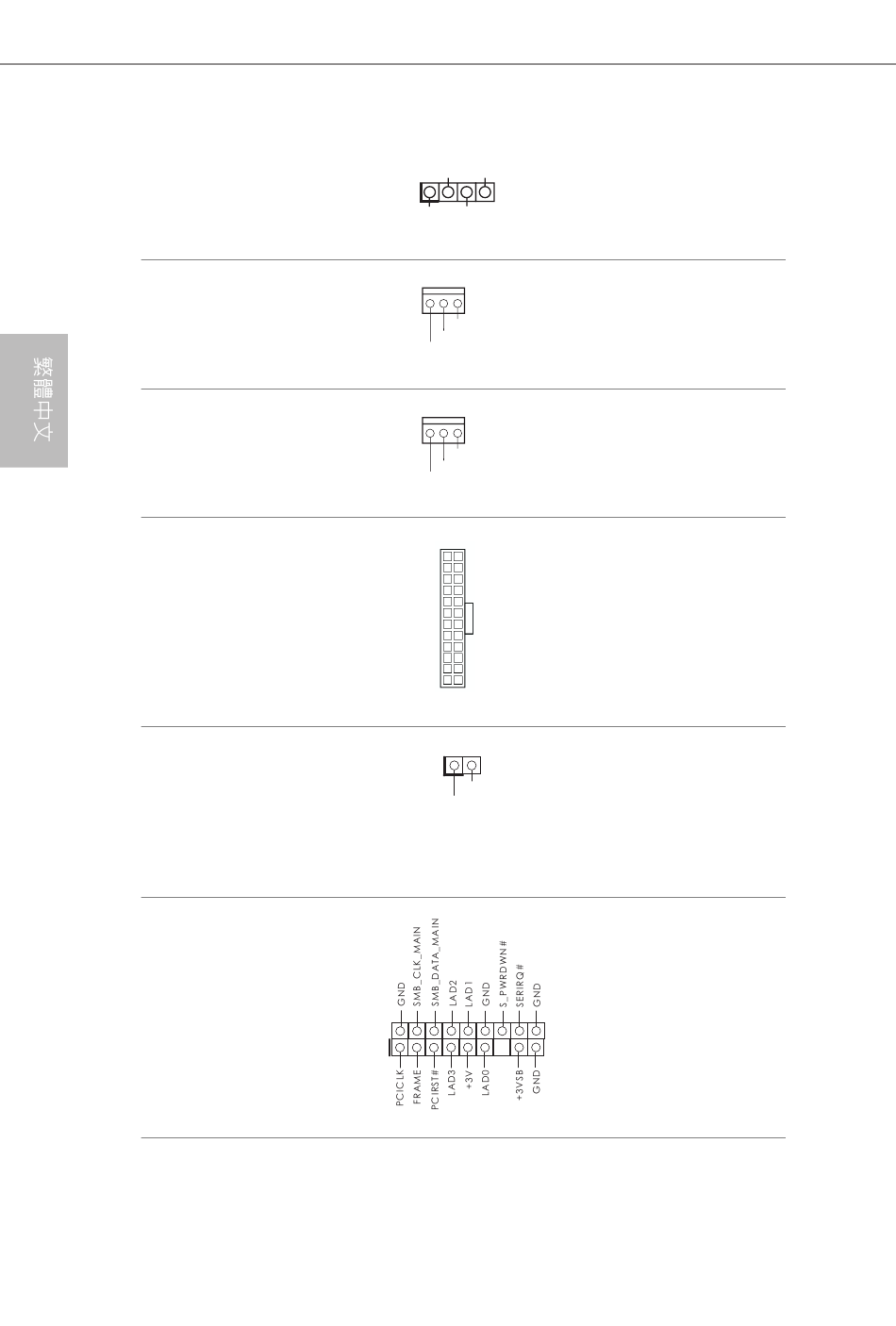 繁體中文

GND
SMB_CLK_MAIN
SMB_DATA_MAIN
LAD2
LAD1
GND
S_PWRDWN#
SERIRQ#
GND

PCICLK
FRAME
PCIRST#
LAD3
+3V
LAD0
+3VSB
GND